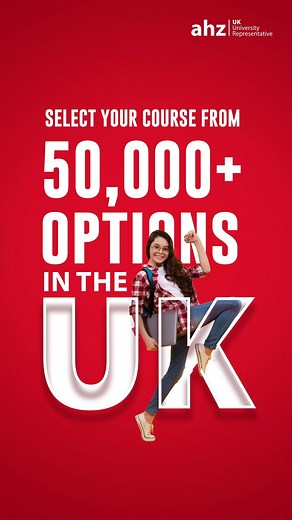 ahz UK University Representative

SELECT YOUR COURSE FROM
50,000+
OPTIONS
IN THE
UK